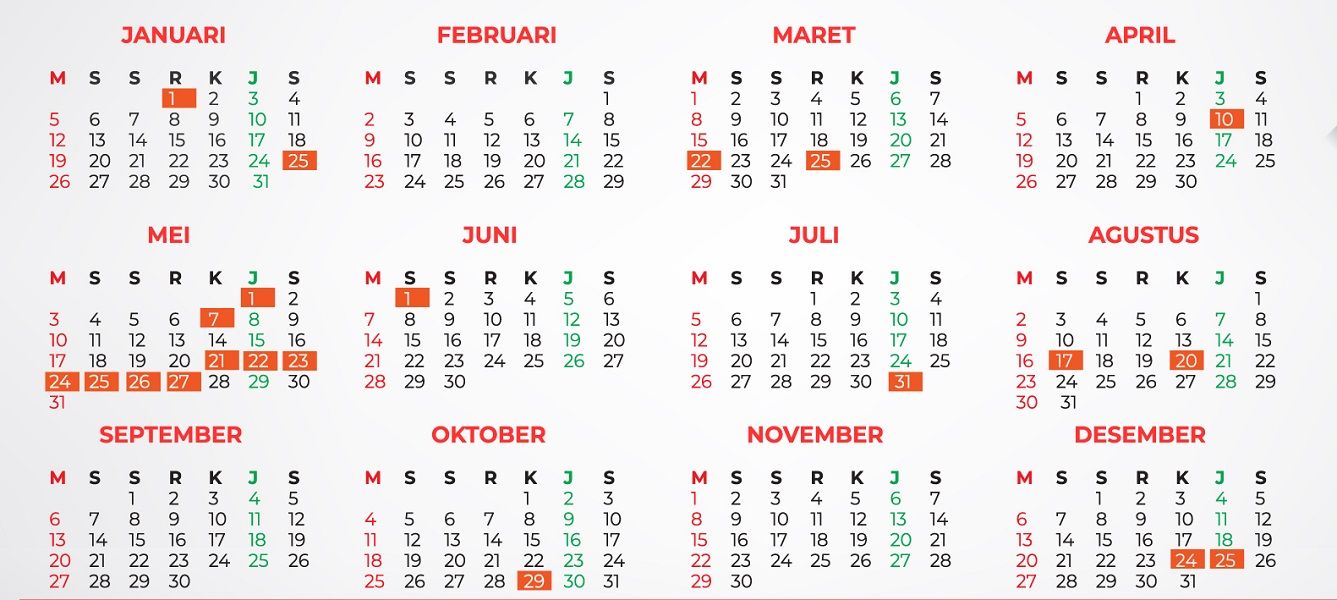 JANUARI

| M | S | S | R | K | J | S |
|---|---|---|---|---|---|---|
| | | | 1 | 2 | 3 | 4 |
| 5 | 6 | 7 | 8 | 9 | 10 | 11 |
| 12 | 13 | 14 | 15 | 16 | 17 | 18 |
| 19 | 20 | 21 | 22 | 23 | 24 | 25 |
| 26 | 27 | 28 | 29 | 30 | 31 | |

FEBRUARI

| M | S | S | R | K | J | S |
|---|---|---|---|---|---|---|
| | | | | | | 1 |
| 2 | 3 | 4 | 5 | 6 | 7 | 8 |
| 9 | 10 | 11 | 12 | 13 | 14 | 15 |
| 16 | 17 | 18 | 19 | 20 | 21 | 22 |
| 23 | 24 | 25 | 26 | 27 | 28 | 29 |

MARET

| M | S | S | R | K | J | S |
|---|---|---|---|---|---|---|
| 1 | 2 | 3 | 4 | 5 | 6 | 7 |
| 8 | 9 | 10 | 11 | 12 | 13 | 14 |
| 15 | 16 | 17 | 18 | 19 | 20 | 21 |
| 22 | 23 | 24 | 25 | 26 | 27 | 28 |
| 29 | 30 | 31 | | | | |

APRIL

| M | S | S | R | K | J | S |
|---|---|---|---|---|---|---|
| | | | 1 | 2 | 3 | 4 |
| 5 | 6 | 7 | 8 | 9 | 10 | 11 |
| 12 | 13 | 14 | 15 | 16 | 17 | 18 |
| 19 | 20 | 21 | 22 | 23 | 24 | 25 |
| 26 | 27 | 28 | 29 | 30 | | |

MEI

| M | S | S | R | K | J | S |
|---|---|---|---|---|---|---|
| | | | | | 1 | 2 |
| 3 | 4 | 5 | 6 | 7 | 8 | 9 |
| 10 | 11 | 12 | 13 | 14 | 15 | 16 |
| 17 | 18 | 19 | 20 | 21 | 22 | 23 |
| 24 | 25 | 26 | 27 | 28 | 29 | 30 |
| 31 | | | | | | |

JUNI

| M | S | S | R | K | J | S |
|---|---|---|---|---|---|---|
| | 1 | 2 | 3 | 4 | 5 | 6 |
| 7 | 8 | 9 | 10 | 11 | 12 | 13 |
| 14 | 15 | 16 | 17 | 18 | 19 | 20 |
| 21 | 22 | 23 | 24 | 25 | 26 | 27 |
| 28 | 29 | 30 | | | | |

JULI

| M | S | S | R | K | J | S |
|---|---|---|---|---|---|---|
| | | | 1 | 2 | 3 | 4 |
| 5 | 6 | 7 | 8 | 9 | 10 | 11 |
| 12 | 13 | 14 | 15 | 16 | 17 | 18 |
| 19 | 20 | 21 | 22 | 23 | 24 | 25 |
| 26 | 27 | 28 | 29 | 30 | 31 | |

AGUSTUS

| M | S | S | R | K | J | S |
|---|---|---|---|---|---|---|
| | | | | | | 1 |
| 2 | 3 | 4 | 5 | 6 | 7 | 8 |
| 9 | 10 | 11 | 12 | 13 | 14 | 15 |
| 16 | 17 | 18 | 19 | 20 | 21 | 22 |
| 23 | 24 | 25 | 26 | 27 | 28 | 29 |
| 30 | 31 | | | | | |

SEPTEMBER

| M | S | S | R | K | J | S |
|---|---|---|---|---|---|---|
| | | 1 | 2 | 3 | 4 | 5 |
| 6 | 7 | 8 | 9 | 10 | 11 | 12 |
| 13 | 14 | 15 | 16 | 17 | 18 | 19 |
| 20 | 21 | 22 | 23 | 24 | 25 | 26 |
| 27 | 28 | 29 | 30 | | | |

OKTOBER

| M | S | S | R | K | J | S |
|---|---|---|---|---|---|---|
| | | | | 1 | 2 | 3 |
| 4 | 5 | 6 | 7 | 8 | 9 | 10 |
| 11 | 12 | 13 | 14 | 15 | 16 | 17 |
| 18 | 19 | 20 | 21 | 22 | 23 | 24 |
| 25 | 26 | 27 | 28 | 29 | 30 | 31 |

NOVEMBER

| M | S | S | R | K | J | S |
|---|---|---|---|---|---|---|
| 1 | 2 | 3 | 4 | 5 | 6 | 7 |
| 8 | 9 | 10 | 11 | 12 | 13 | 14 |
| 15 | 16 | 17 | 18 | 19 | 20 | 21 |
| 22 | 23 | 24 | 25 | 26 | 27 | 28 |
| 29 | 30 | | | | | |

DESEMBER

| M | S | S | R | K | J | S |
|---|---|---|---|---|---|---|
| | | 1 | 2 | 3 | 4 | 5 |
| 6 | 7 | 8 | 9 | 10 | 11 | 12 |
| 13 | 14 | 15 | 16 | 17 | 18 | 19 |
| 20 | 21 | 22 | 23 | 24 | 25 | 26 |
| 27 | 28 | 29 | 30 | 31 | | |